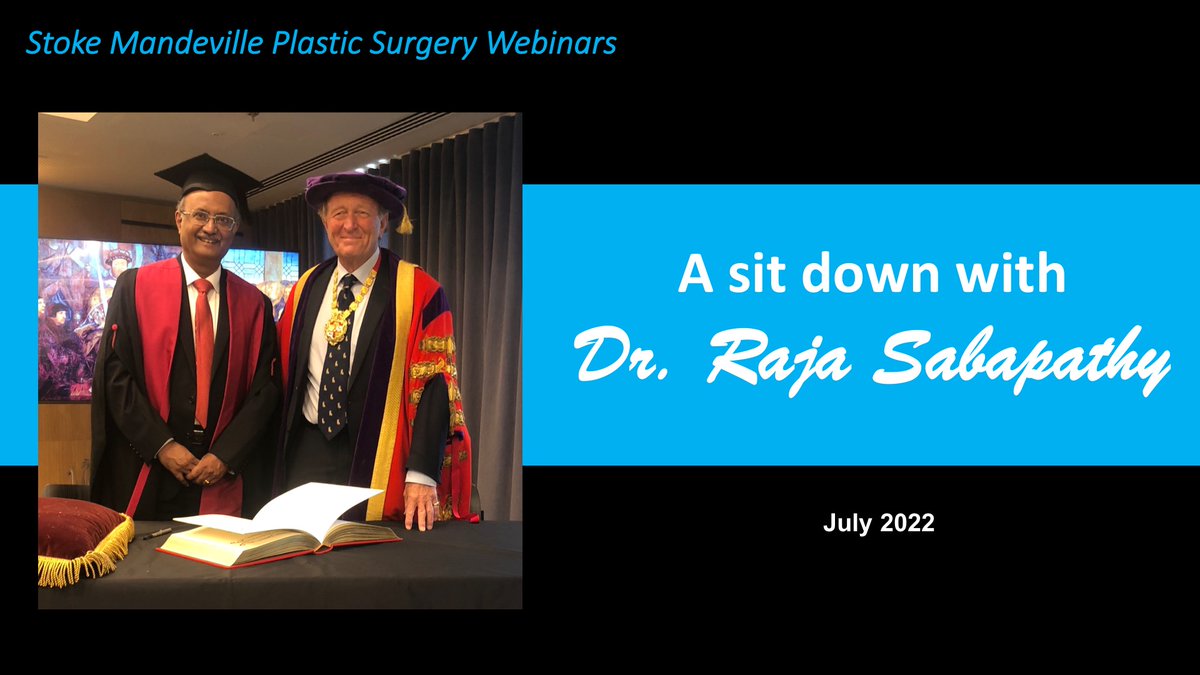 Stoke Mandeville Plastic Surgery Webinars

A sit down with

Dr. Raja Sabapathy

July 2022